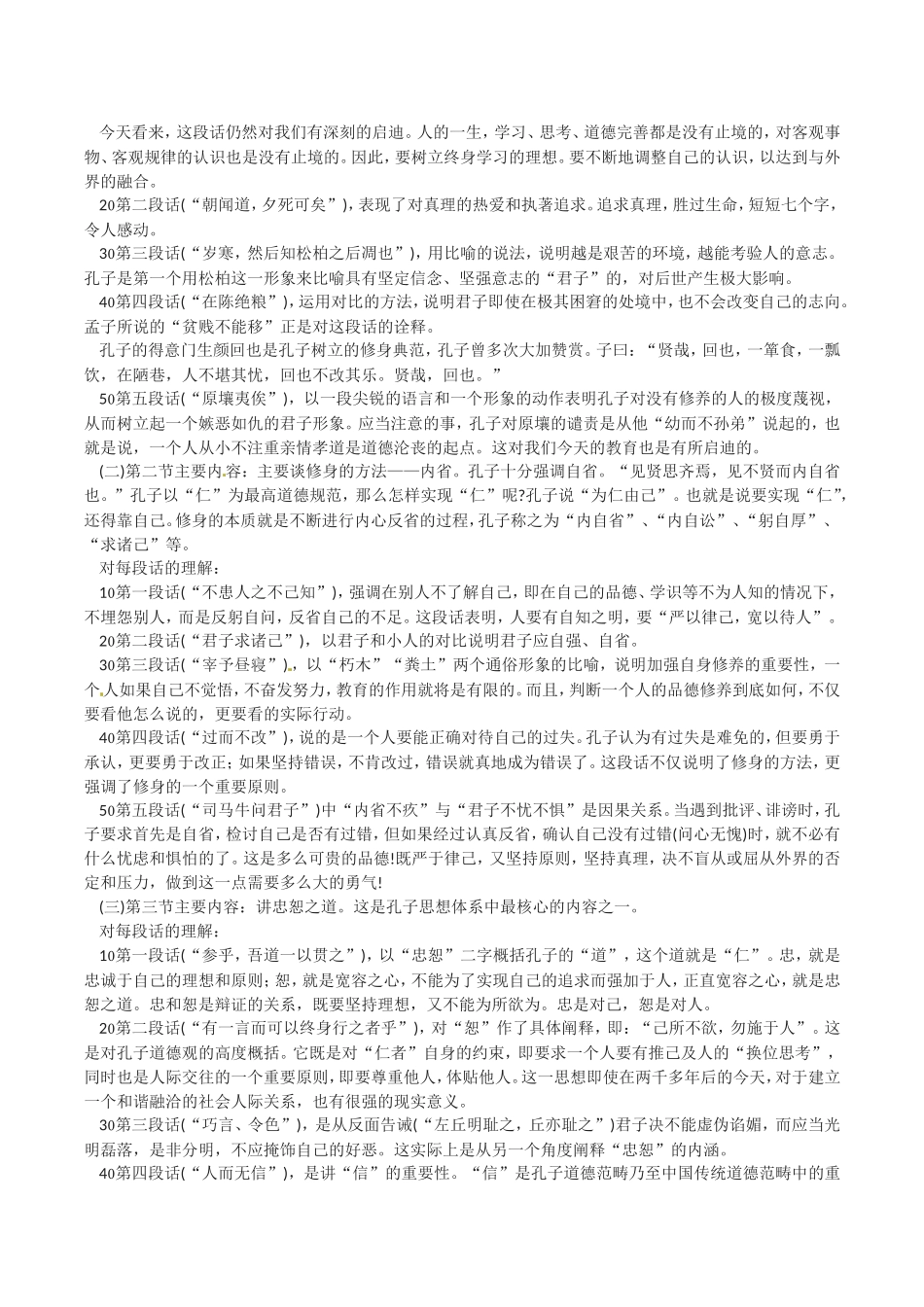 今天看来，这段话仍然对我们有深刻的启迪。人的一生，学习、思考、道德完善都是没有止境的，对客观事物、客观规律的认识也是没有止境的。因此，要树立终身学习的理想。要不断地调整自己的认识，以达到与外界的融合。

20第二段话(“朝闻道，夕死可矣”)，表现了对真理的热爱和执著追求。追求真理，胜过生命，短短七个字，令人感动。

30第三段话(“岁寒，然后知松柏之后凋也”)，用比喻的说法，说明越是艰苦的环境，越能考验人的意志。孔子是第一个用松柏这一形象来比喻具有坚定信念、坚强意志的“君子”的，对后世产生极大影响。

40第四段话(“在陈绝粮”)，运用对比的方法，说明君子即使在极其困窘的处境中，也不会改变自己的志向。孟子所说的“贫贱不能移”正是对这段话的诠释。

孔子的得意门生颜回也是孔子树立的修身典范，孔子曾多次大加赞赏。子曰：“贤哉，回也，一箪食，一瓢饮，在陋巷，人不堪其忧，回也不改其乐。贤哉，回也。”

50第五段话(“原壤夷俟”)，以一段尖锐的语言和一个形象的动作表明孔子对没有修养的人的极度蔑视，从而树立起一个嫉恶如仇的君子形象。应当注意的事，孔子对原壤的谴责是从他“幼而不孙弟”说起的，也就是说，一个人从小不注重亲情孝道是道德沦丧的起点。这对我们今天的教育也是有所启迪的。

(二)第二节主要内容：主要谈修身的方法——内省。孔子十分强调自省。“见贤思齐焉，见不贤而内自省也。”孔子以“仁”为最高道德规范，那么怎样实现“仁”呢?孔子说“为仁由己”。也就是说要实现“仁”，还得靠自己。修身的本质就是不断进行内心反省的过程，孔子称之为“内自省”、“内自讼”、“躬自厚”、“求诸己”等。

对每段话的理解：

10第一段话(“不患人之不己知”)，强调在别人不了解自己，即在自己的品德、学识等不为人知的情况下，不埋怨别人，而是反躬自问，反省自己的不足。这段话表明，人要有自知之明，要“严以律己，宽以待人”。

20第二段话(“君子求诸己”)，以君子和小人的对比说明君子应自强、自省。

30第三段话(“宰予昼寝”)。以“朽木”“粪土”两个通俗形象的比喻，说明加强自身修养的重要性，一个人如果自己不觉悟，不奋发努力，教育的作用就将是有限的。而且，判断一个人的品德修养到底如何，不仅要看他怎么说的，更要看的实际行动。

40第四段话(“过而不改”)，说的是一个人要能正确对待自己的过失。孔子认为有过失是难免的，但要勇于承认，更要勇于改正；如果坚持错误，不肯改过，错误就真地成为错误了。这段话不仅说明了修身的方法，更强调了修身的一个重要原则。

50第五段话(“司马牛问君子”)中“内省不疚”与“君子不忧不惧”是因果关系。当遇到批评、诽谤时，孔子要求首先是自省，检讨自己是否有过错，但如果经过认真反省，确认自己没有过错(问心无愧)时，就不必有什么忧虑和惧怕的了。这是多么可贵的品德!既严于律己，又坚持原则，坚持真理，决不盲从或屈从外界的否定和压力，做到这一点需要多么大的勇气!

(三)第三节主要内容：讲忠恕之道。这是孔子思想体系中最核心的内容之一。

对每段话的理解：

10第一段话(“参乎，吾道一以贯之”)，以“忠恕”二字概括孔子的“道”，这个道就是“仁”。忠，就是忠诚于自己的理想和原则；恕，就是宽容之心，不能为了实现自己的追求而强加于人，正直宽容之心，就是忠恕之道。忠和恕是辩证的关系，既要坚持理想，又不能为所欲为。忠是对己，恕是对人。

20第二段话(“有一言而可以终身行之者乎”)，对“恕”作了具体阐释，即：“己所不欲，勿施于人”。这是对孔子道德观的高度概括。它既是对“仁者”自身的约束，即要求一个人要有推己及人的“换位思考”，同时也是人际交往的一个重要原则，即要尊重他人，体贴他人。这一思想即使在两千多年后的今天，对于建立一个和谐融洽的社会人际关系，也有很强的现实意义。

30第三段话(“巧言、令色”)，是从反面告诫(“左丘明耻之，丘亦耻之”)君子决不能虚伪谄媚，而应当光明磊落，是非分明，不应掩饰自己的好恶。这实际上是从另一个角度阐释“忠恕”的内涵。

40第四段话(“人而无信”)，是讲“信”的重要性。“信”是孔子道德范畴乃至中国传统道德范畴中的重